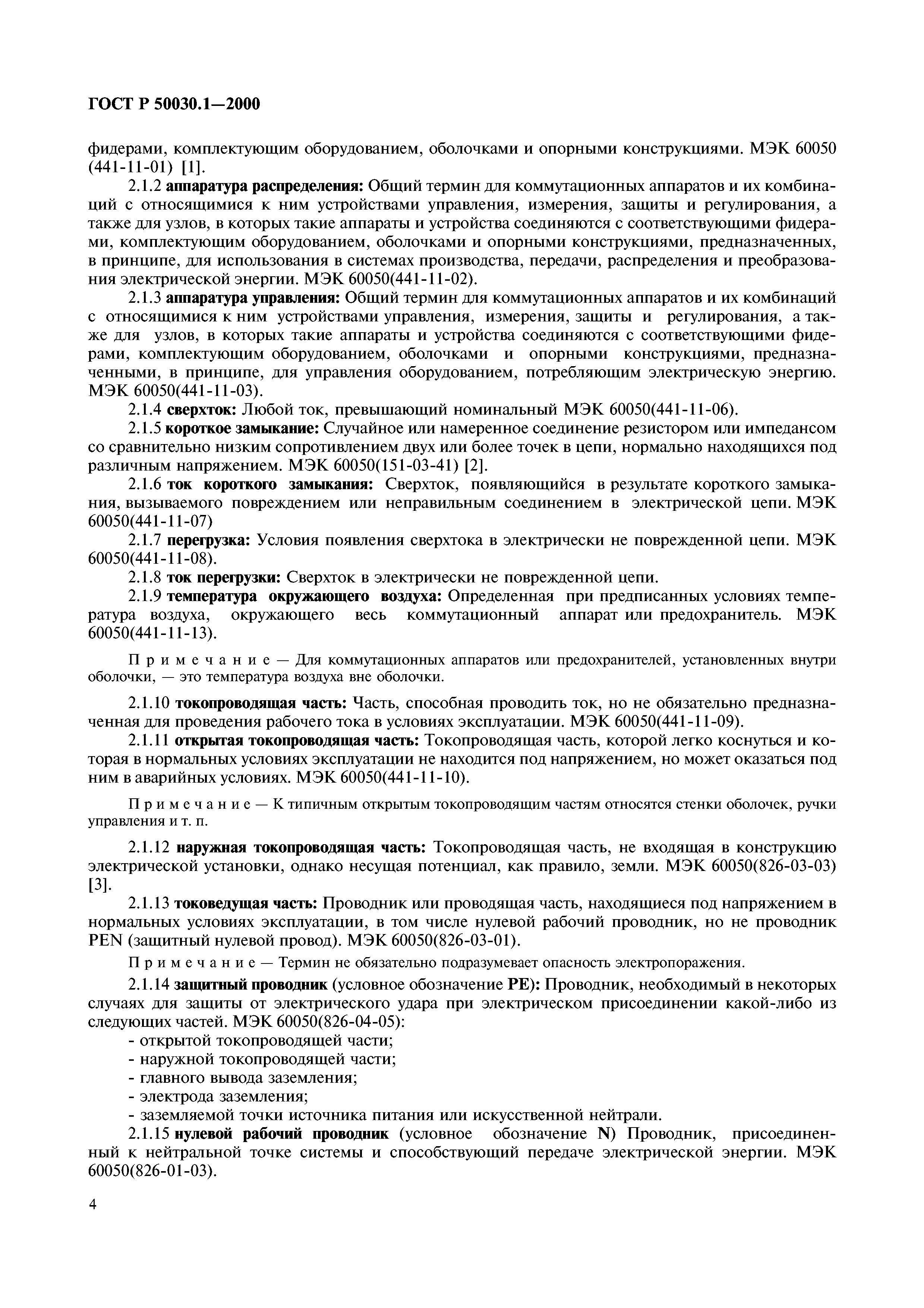 ГОСТ Р 50030.1—2000

фидерами, комплектующим оборудованием, оболочками и опорными конструкциями. МЭК 60050 (441-11-01) [1].

2.1.2 аппаратура распределения: Общий термин для коммутационных аппаратов и их комбинаций с относящимися к ним устройствами управления, измерения, защиты и регулирования, а также для узлов, в которых такие аппараты и устройства соединяются с соответствующими фидерами, комплектующим оборудованием, оболочками и опорными конструкциями, предназначенных, в принципе, для использования в системах производства, передачи, распределения и преобразования электрической энергии. МЭК 60050(441-11-02).

2.1.3 аппаратура управления: Общий термин для коммутационных аппаратов и их комбинаций с относящимися к ним устройствами управления, измерения, защиты и регулирования, а также для узлов, в которых такие аппараты и устройства соединяются с соответствующими фидерами, комплектующим оборудованием, оболочками и опорными конструкциями, предназначенными, в принципе, для управления оборудованием, потребляющим электрическую энергию. МЭК 60050(441-11-03).

2.1.4 сверхток: Любой ток, превышающий номинальный МЭК 60050(441-11-06).

2.1.5 короткое замыкание: Случайное или намеренное соединение резистором или импедансом со сравнительно низким сопротивлением двух или более точек в цепи, нормально находящихся под различным напряжением. МЭК 60050(151-03-41) [2].

2.1.6 ток короткого замыкания: Сверхток, появляющийся в результате короткого замыкания, вызываемого повреждением или неправильным соединением в электрической цепи. МЭК 60050(441-11-07)

2.1.7 перегрузка: Условия появления сверхтока в электрически не поврежденной цепи. МЭК 60050(441-11-08).

2.1.8 ток перегрузки: Сверхток в электрически не поврежденной цепи.

2.1.9 температура окружающего воздуха: Определенная при предписанных условиях температура воздуха, окружающего весь коммутационный аппарат или предохранитель. МЭК 60050(441-11-13).

Примечание — Для коммутационных аппаратов или предохранителей, установленных внутри оболочки, — это температура воздуха вне оболочки.

2.1.10 токопроводящая часть: Часть, способная проводить ток, но не обязательно предназначенная для проведения рабочего тока в условиях эксплуатации. МЭК 60050(441-11-09).

2.1.11 открытая токопроводящая часть: Токопроводящая часть, которой легко коснуться и которая в нормальных условиях эксплуатации не находится под напряжением, но может оказаться под ним в аварийных условиях. МЭК 60050(441-11-10).

Примечание — К типичным открытым токопроводящим частям относятся стенки оболочек, ручки управления и т. п.

2.1.12 наружная токопроводящая часть: Токопроводящая часть, не входящая в конструкцию электрической установки, однако несущая потенциал, как правило, земли. МЭК 60050(826-03-03) [3].

2.1.13 токоведущая часть: Проводник или проводящая часть, находящиеся под напряжением в нормальных условиях эксплуатации, в том числе нулевой рабочий проводник, но не проводник PEN (защитный нулевой провод). МЭК 60050(826-03-01).

Примечание — Термин не обязательно подразумевает опасность электропоражения.

2.1.14 защитный проводник (условное обозначение PE): Проводник, необходимый в некоторых случаях для защиты от электрического удара при электрическом присоединении какой-либо из следующих частей. МЭК 60050(826-04-05):
- открытой токопроводящей части;
- наружной токопроводящей части;
- главного вывода заземления;
- электрода заземления;
- заземляемой точки источника питания или искусственной нейтрали.

2.1.15 нулевой рабочий проводник (условное обозначение N) Проводник, присоединенный к нейтральной точке системы и способствующий передаче электрической энергии. МЭК 60050(826-01-03).

4